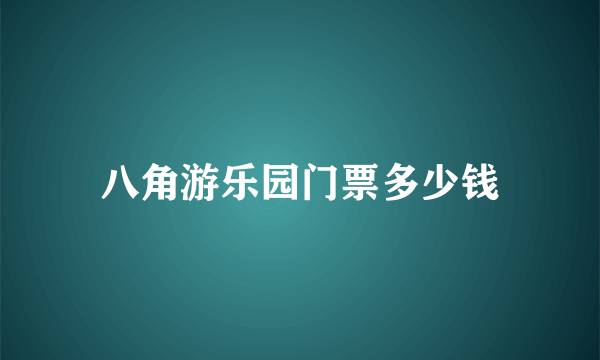 八角游乐园门票多少钱